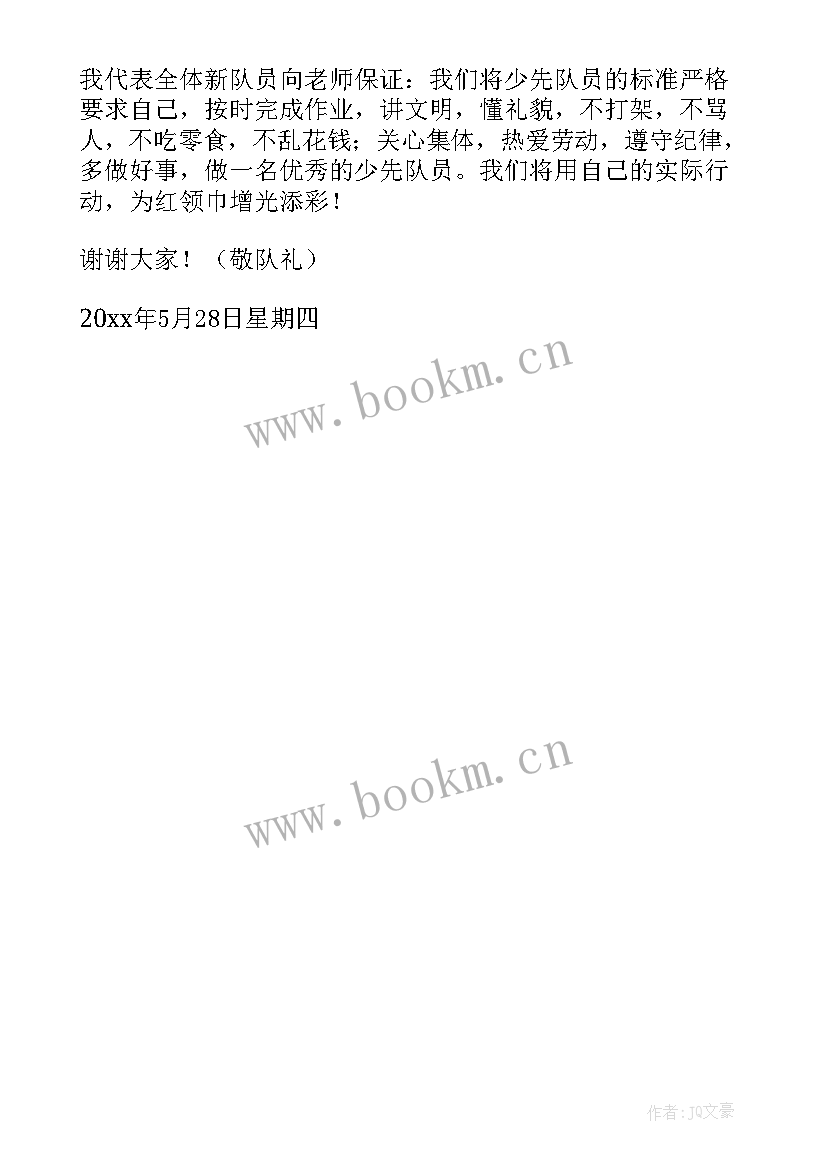 我代表全体新队员向老师保证：我们将少先队员的标准严格要求自己，按时完成作业，讲文明，懂礼貌，不打架，不骂人，不吃零食，不乱花钱；关心集体，热爱劳动，遵守纪律，多做好事，做一名优秀的少先队员。我们将用自己的实际行动，为红领巾增光添彩！

谢谢大家！（敬队礼）

20xx年5月28日星期四

www.bookm.cn

www.bookm.cn

作者：JQ文豪